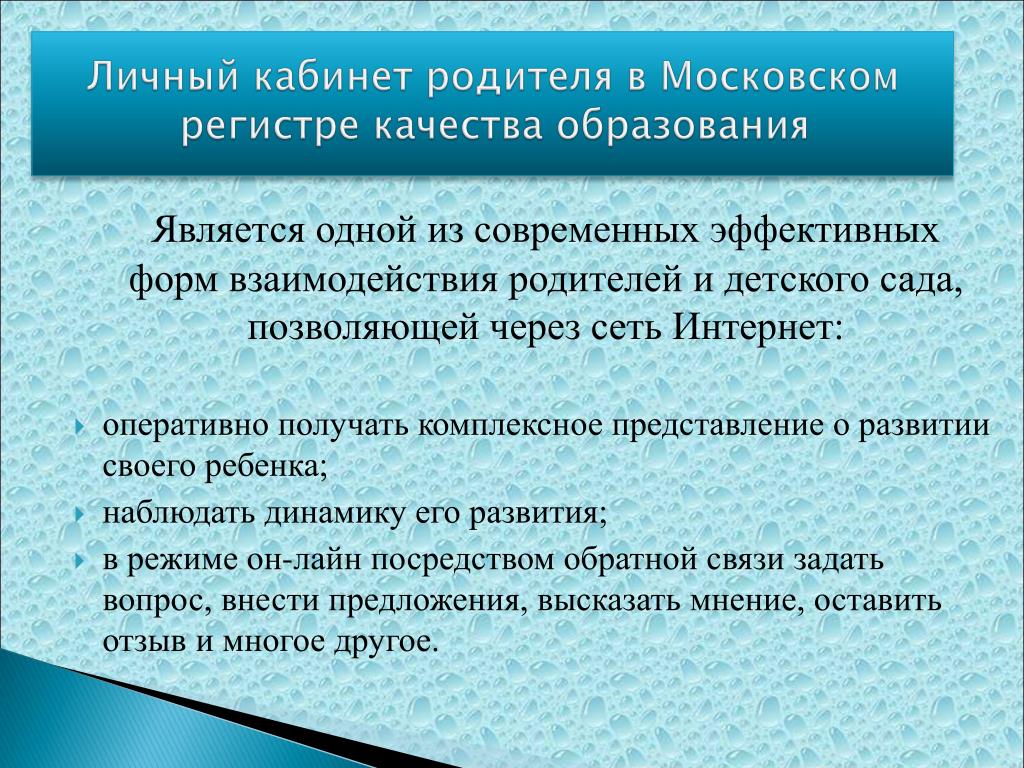 Личный кабинет родителя в Московском регистре качества образования

Является одной из современных эффективных форм взаимодействия родителей и детского сада, позволяющей через сеть Интернет:

оперативно получать комплексное представление о развитии своего ребенка;

наблюдать динамику его развития;

в режиме он-лайн посредством обратной связи задать вопрос, внести предложения, высказать мнение, оставить отзыв и многое другое.